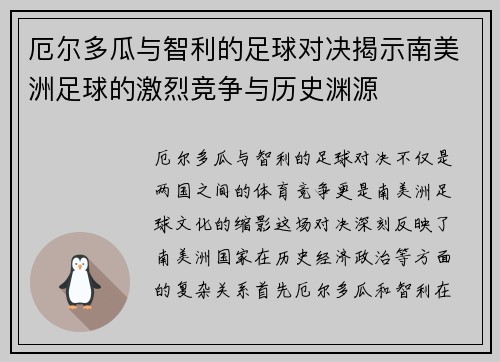 厄尔多瓜与智利的足球对决揭示南美洲足球的激烈竞争与历史渊源

厄尔多瓜与智利的足球对决不仅是两国之间的体育竞争更是南美洲足球文化的缩影这场对决深刻反映了南美洲国家在历史经济政治等方面的复杂关系首先厄尔多瓜和智利在